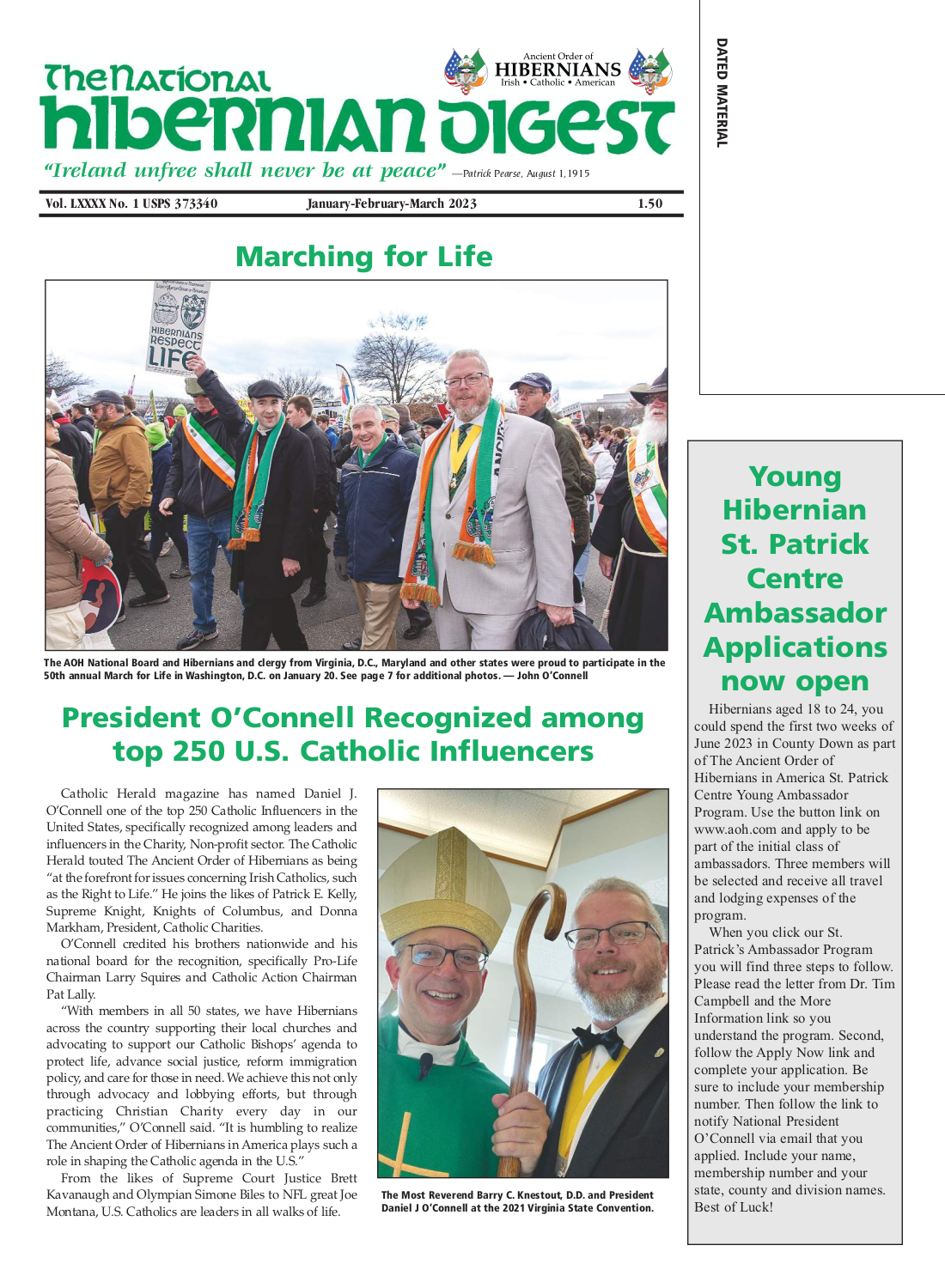 The National Hibernian Digest

Ancient Order of HIBERNIANS Irish • Catholic • American

"Ireland unfree shall never be at peace" —Patrick Pearse, August 1, 1915

Vol. LXXXX No. 1 USPS 373340 January-February-March 2023 1.50

DATED MATERIAL

Marching for Life

HIBERNIANS RESPECT LIFE

The AOH National Board and Hibernians and clergy from Virginia, D.C., Maryland and other states were proud to participate in the 50th annual March for Life in Washington, D.C. on January 20. See page 7 for additional photos. — John O'Connell

President O'Connell Recognized among top 250 U.S. Catholic Influencers

Catholic Herald magazine has named Daniel J. O'Connell one of the top 250 Catholic Influencers in the United States, specifically recognized among leaders and influencers in the Charity, Non-profit sector. The Catholic Herald touted The Ancient Order of Hibernians as being "at the forefront for issues concerning Irish Catholics, such as the Right to Life." He joins the likes of Patrick E. Kelly, Supreme Knight, Knights of Columbus, and Donna Markham, President, Catholic Charities.

O'Connell credited his brothers nationwide and his national board for the recognition, specifically Pro-Life Chairman Larry Squires and Catholic Action Chairman Pat Lally.

"With members in all 50 states, we have Hibernians across the country supporting their local churches and advocating to support our Catholic Bishops' agenda to protect life, advance social justice, reform immigration policy, and care for those in need. We achieve this not only through advocacy and lobbying efforts, but through practicing Christian Charity every day in our communities," O'Connell said. "It is humbling to realize The Ancient Order of Hibernians in America plays such a role in shaping the Catholic agenda in the U.S."

From the likes of Supreme Court Justice Brett Kavanaugh and Olympian Simone Biles to NFL great Joe Montana, U.S. Catholics are leaders in all walks of life.

The Most Reverend Barry C. Knestout, D.D. and President Daniel J O'Connell at the 2021 Virginia State Convention.

Young Hibernian St. Patrick Centre Ambassador Applications now open

Hibernians aged 18 to 24, you could spend the first two weeks of June 2023 in County Down as part of The Ancient Order of Hibernians in America St. Patrick Centre Young Ambassador Program. Use the button link on www.aoh.com and apply to be part of the initial class of ambassadors. Three members will be selected and receive all travel and lodging expenses of the program.

When you click our St. Patrick's Ambassador Program you will find three steps to follow. Please read the letter from Dr. Tim Campbell and the More Information link so you understand the program. Second, follow the Apply Now link and complete your application. Be sure to include your membership number. Then follow the link to notify National President O'Connell via email that you applied. Include your name, membership number and your state, county and division names. Best of Luck!